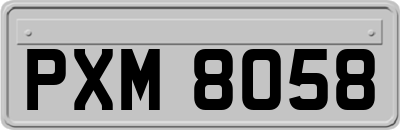 PXM 8058